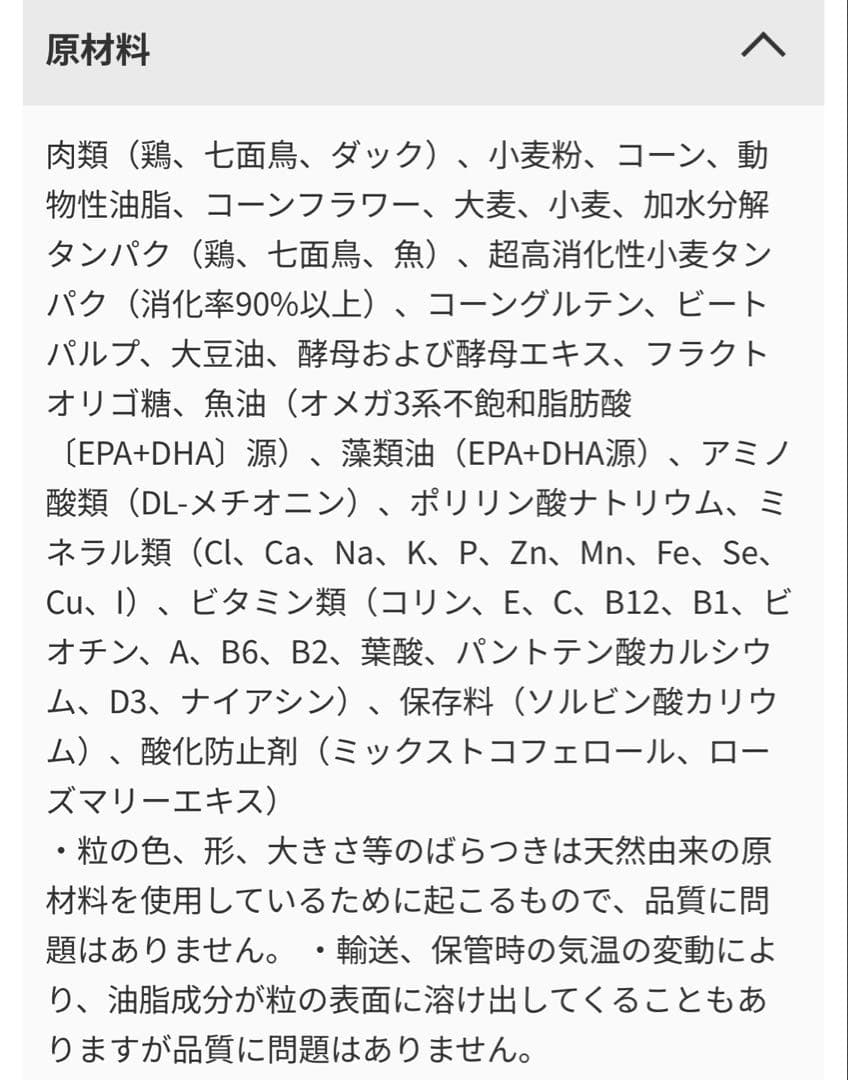 原材料

肉類（鶏、七面鳥、ダック）、小麦粉、コーン、動物性油脂、コーンフラワー、大麦、小麦、加水分解タンパク（鶏、七面鳥、魚）、超高消化性小麦タンパク（消化率90%以上）、コーングルテン、ビートパルプ、大豆油、酵母および酵母エキス、フラクトオリゴ糖、魚油（オメガ3系不飽和脂肪酸〔EPA+DHA〕源）、藻類油（EPA+DHA源）、アミノ酸類（DL-メチオニン）、ポリリン酸ナトリウム、ミネラル類（Cl、Ca、Na、K、P、Zn、Mn、Fe、Se、Cu、I）、ビタミン類（コリン、E、C、B12、B1、ビオチン、A、B6、B2、葉酸、パントテン酸カルシウム、D3、ナイアシン）、保存料（ソルビン酸カリウム）、酸化防止剤（ミックストコフェロール、ローズマリーエキス）
・粒の色、形、大きさ等のばらつきは天然由来の原材料を使用しているために起こるもので、品質に問題はありません。 ・輸送、保管時の気温の変動により、油脂成分が粒の表面に溶け出してくることもありますが品質に問題はありません。